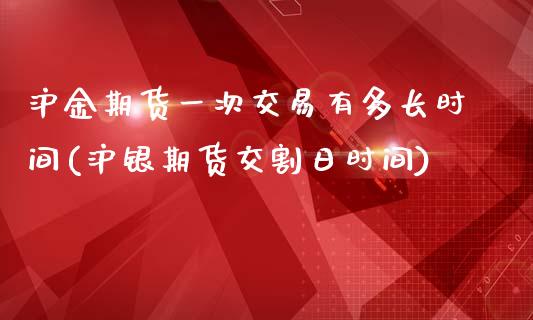 沪金期货一次交易有多长时间(沪银期货交割日时间)